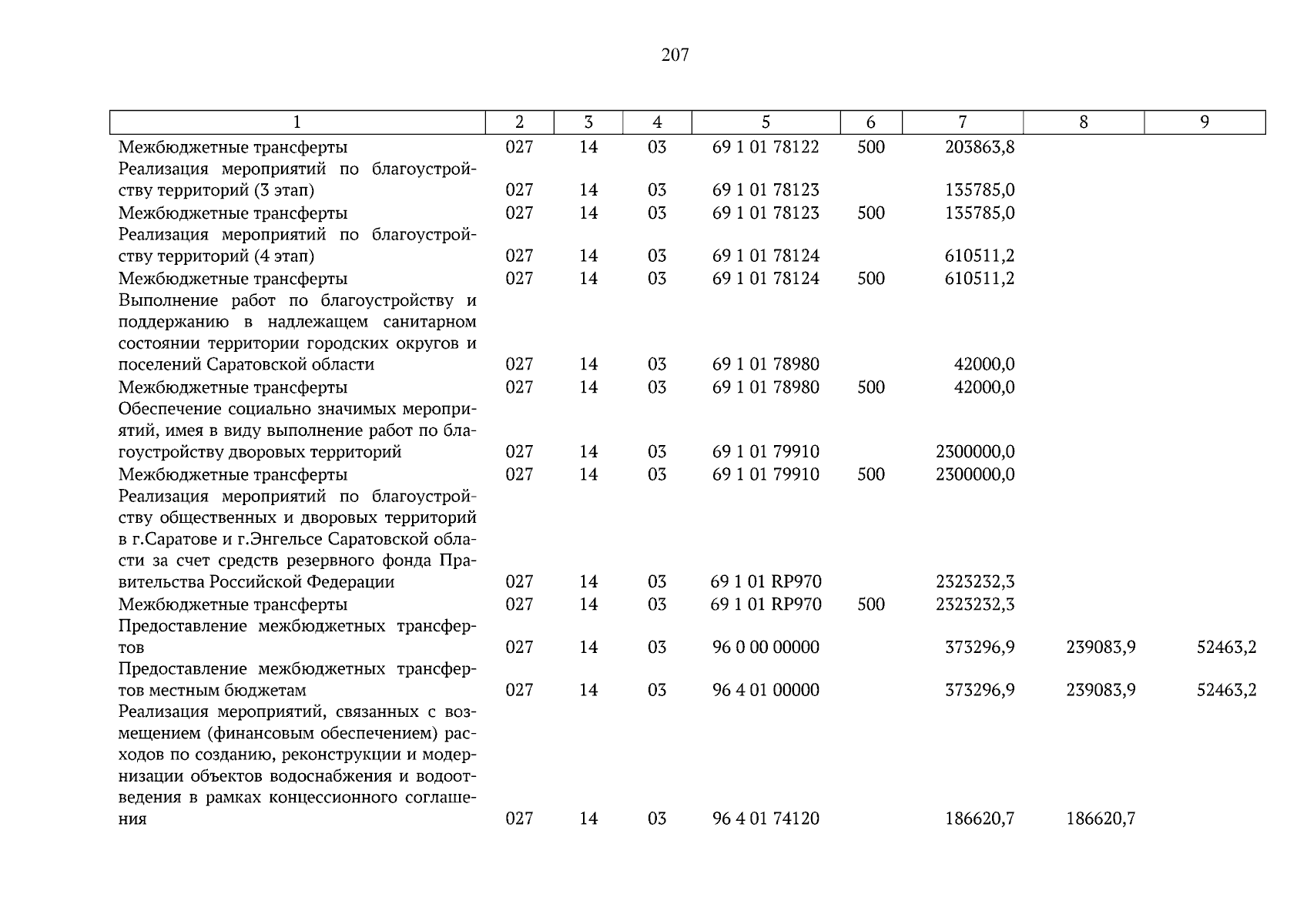 207

| 1 | 2 | 3 | 4 | 5 | 6 | 7 | 8 | 9 |
|---|---|---|---|---|---|---|---|---|
| Межбюджетные трансферты | 027 | 14 | 03 | 69 1 01 78122 | 500 | 203863,8 | | |
| Реализация мероприятий по благоустройству территорий (3 этап) | 027 | 14 | 03 | 69 1 01 78123 | | 135785,0 | | |
| Межбюджетные трансферты | 027 | 14 | 03 | 69 1 01 78123 | 500 | 135785,0 | | |
| Реализация мероприятий по благоустройству территорий (4 этап) | 027 | 14 | 03 | 69 1 01 78124 | | 610511,2 | | |
| Межбюджетные трансферты | 027 | 14 | 03 | 69 1 01 78124 | 500 | 610511,2 | | |
| Выполнение работ по благоустройству и поддержанию в надлежащем санитарном состоянии территории городских округов и поселений Саратовской области | 027 | 14 | 03 | 69 1 01 78980 | | 42000,0 | | |
| Межбюджетные трансферты | 027 | 14 | 03 | 69 1 01 78980 | 500 | 42000,0 | | |
| Обеспечение социально значимых мероприятий, имея в виду выполнение работ по благоустройству дворовых территорий | 027 | 14 | 03 | 69 1 01 79910 | | 2300000,0 | | |
| Межбюджетные трансферты | 027 | 14 | 03 | 69 1 01 79910 | 500 | 2300000,0 | | |
| Реализация мероприятий по благоустройству общественных и дворовых территорий в г.Саратове и г.Энгельсе Саратовской области за счет средств резервного фонда Правительства Российской Федерации | 027 | 14 | 03 | 69 1 01 RP970 | | 2323232,3 | | |
| Межбюджетные трансферты | 027 | 14 | 03 | 69 1 01 RP970 | 500 | 2323232,3 | | |
| Предоставление межбюджетных трансфертов | 027 | 14 | 03 | 96 0 00 00000 | | 373296,9 | 239083,9 | 52463,2 |
| Предоставление межбюджетных трансфертов местным бюджетам | 027 | 14 | 03 | 96 4 01 00000 | | 373296,9 | 239083,9 | 52463,2 |
| Реализация мероприятий, связанных с возмещением (финансовым обеспечением) расходов по созданию, реконструкции и модернизации объектов водоснабжения и водоотведения в рамках концессионного соглашения | 027 | 14 | 03 | 96 4 01 74120 | | 186620,7 | 186620,7 | |